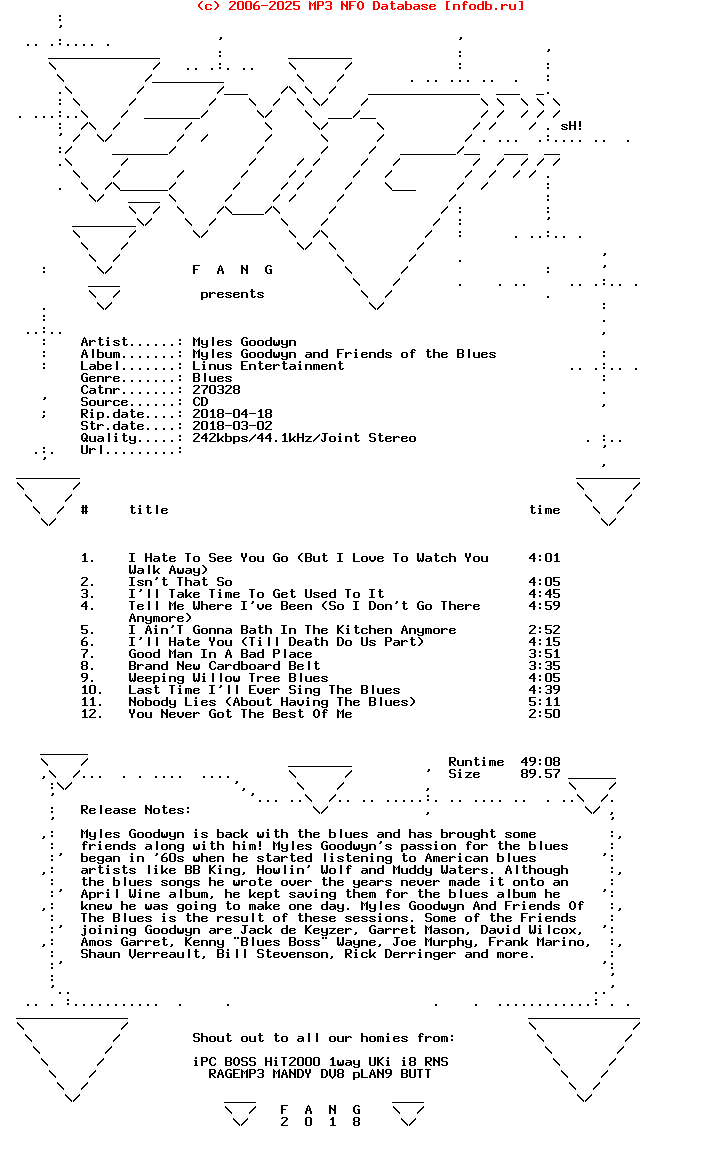 (c) 2006-2025 MP3 NFO Database [nfodb.ru]

sH!

F A N G

presents

Artist......: Myles Goodwyn
Album.......: Myles Goodwyn and Friends of the Blues
Label.......: Linus Entertainment
Genre.......: Blues
Catnr.......: 270328
Source......: CD
Rip.date....: 2018-04-18
Str.date....: 2018-03-02
Quality.....: 242kbps/44.1kHz/Joint Stereo
Url.........:

| # | title | time |
|---|---|---|
| 1. | I Hate To See You Go (But I Love To Watch You Walk Away) | 4:01 |
| 2. | Isn't That So | 4:05 |
| 3. | I'll Take Time To Get Used To It | 4:45 |
| 4. | Tell Me Where I've Been (So I Don't Go There Anymore) | 4:59 |
| 5. | I Ain'T Gonna Bath In The Kitchen Anymore | 2:52 |
| 6. | I'll Hate You (Till Death Do Us Part) | 4:15 |
| 7. | Good Man In A Bad Place | 3:51 |
| 8. | Brand New Cardboard Belt | 3:35 |
| 9. | Weeping Willow Tree Blues | 4:05 |
| 10. | Last Time I'll Ever Sing The Blues | 4:39 |
| 11. | Nobody Lies (About Having The Blues) | 5:11 |
| 12. | You Never Got The Best Of Me | 2:50 |

Runtime 49:08
Size 89.57

Release Notes:

Myles Goodwyn is back with the blues and has brought some friends along with him! Myles Goodwyn's passion for the blues began in '60s when he started listening to American blues artists like BB King, Howlin' Wolf and Muddy Waters. Although the blues songs he wrote over the years never made it onto an April Wine album, he kept saving them for the blues album he knew he was going to make one day. Myles Goodwyn And Friends Of The Blues is the result of these sessions. Some of the Friends joining Goodwyn are Jack de Keyzer, Garret Mason, David Wilcox, Amos Garret, Kenny "Blues Boss" Wayne, Joe Murphy, Frank Marino, Shaun Verreault, Bill Stevenson, Rick Derringer and more.

Shout out to all our homies from:

iPC BOSS HiT2000 1way UKi i8 RNS
RAGEMP3 MANDY DV8 pLAN9 BUTT

F A N G
2 0 1 8